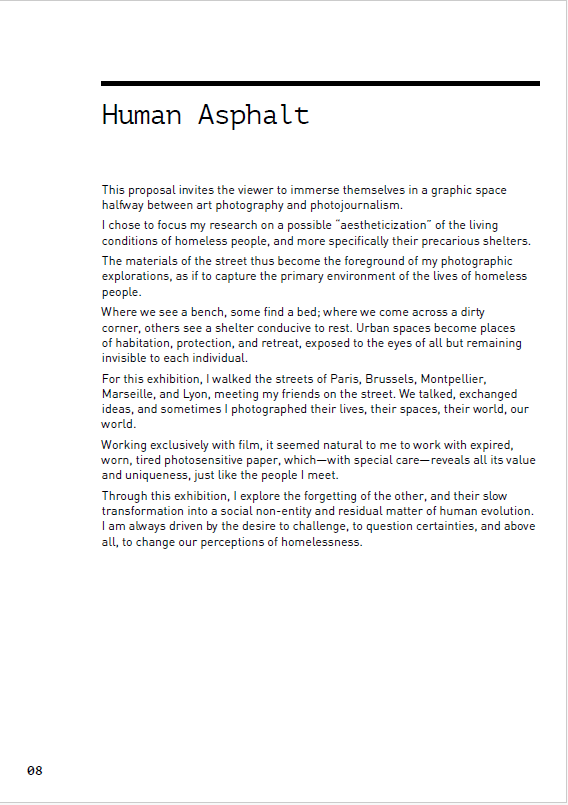 Human Asphalt

This proposal invites the viewer to immerse themselves in a graphic space halfway between art photography and photojournalism.

I chose to focus my research on a possible "aestheticization" of the living conditions of homeless people, and more specifically their precarious shelters.

The materials of the street thus become the foreground of my photographic explorations, as if to capture the primary environment of the lives of homeless people.

Where we see a bench, some find a bed; where we come across a dirty corner, others see a shelter conducive to rest. Urban spaces become places of habitation, protection, and retreat, exposed to the eyes of all but remaining invisible to each individual.

For this exhibition, I walked the streets of Paris, Brussels, Montpellier, Marseille, and Lyon, meeting my friends on the street. We talked, exchanged ideas, and sometimes I photographed their lives, their spaces, their world, our world.

Working exclusively with film, it seemed natural to me to work with expired, worn, tired photosensitive paper, which—with special care—reveals all its value and uniqueness, just like the people I meet.

Through this exhibition, I explore the forgetting of the other, and their slow transformation into a social non-entity and residual matter of human evolution. I am always driven by the desire to challenge, to question certainties, and above all, to change our perceptions of homelessness.

08